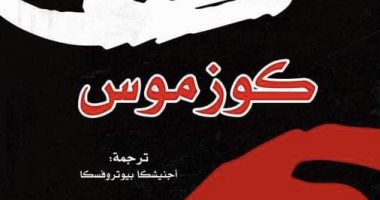 كوزموس

ترجمة:
أجنيشكا بيوتروفسكا